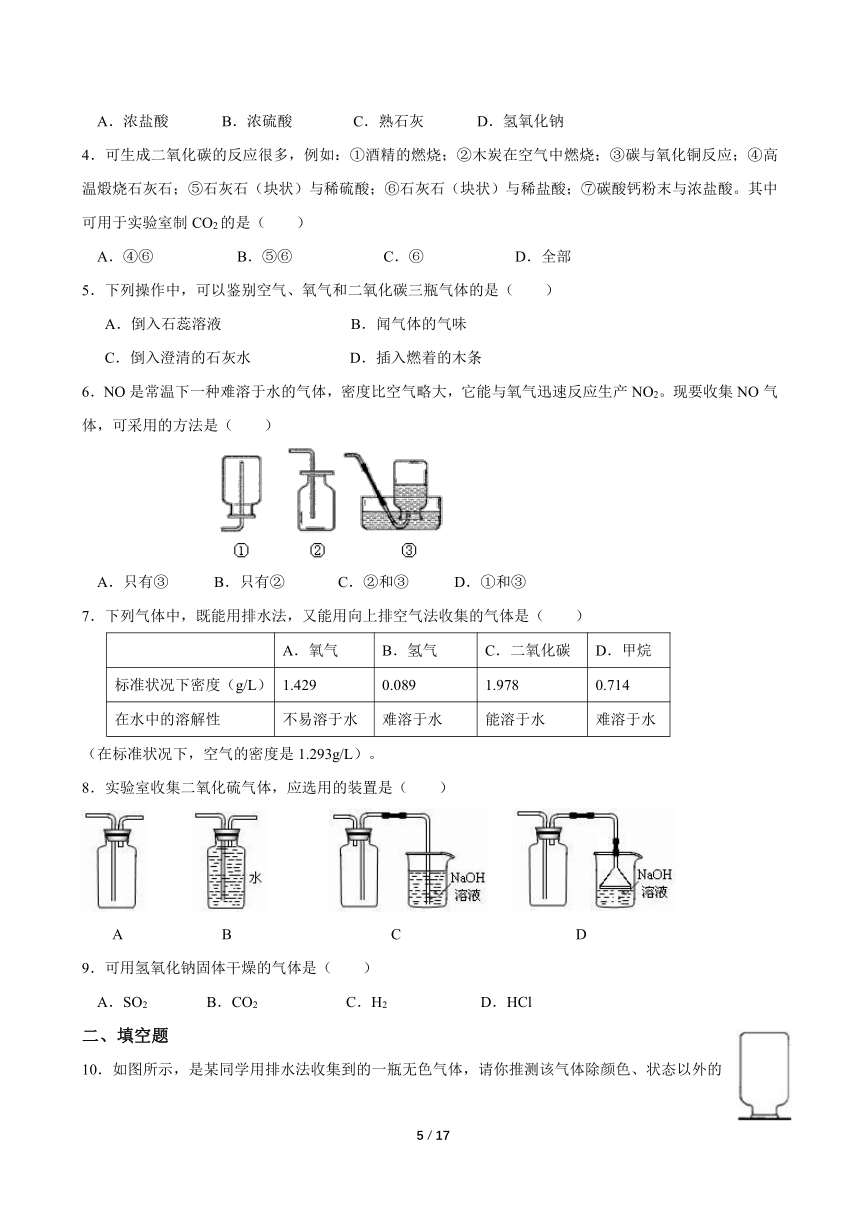 A．浓盐酸　　B．浓硫酸　　C．熟石灰　　D．氢氧化钠

4．可生成二氧化碳的反应很多，例如：①酒精的燃烧；②木炭在空气中燃烧；③碳与氧化铜反应；④高温煅烧石灰石；⑤石灰石（块状）与稀硫酸；⑥石灰石（块状）与稀盐酸；⑦碳酸钙粉末与浓盐酸。其中可用于实验室制 $CO_2$ 的是（　　）

A．④⑥　　B．⑤⑥　　C．⑥　　D．全部

5．下列操作中，可以鉴别空气、氧气和二氧化碳三瓶气体的是（　　）

A．倒入石蕊溶液　　B．闻气体的气味

C．倒入澄清的石灰水　　D．插入燃着的木条

6．NO 是常温下一种难溶于水的气体，密度比空气略大，它能与氧气迅速反应生产 $NO_2$。现要收集 NO 气体，可采用的方法是（　　）

①　②　③

A．只有③　　B．只有②　　C．②和③　　D．①和③

7．下列气体中，既能用排水法，又能用向上排空气法收集的气体是（　　）

| | A．氧气 | B．氢气 | C．二氧化碳 | D．甲烷 |
|---|---|---|---|---|
| 标准状况下密度（g/L） | 1.429 | 0.089 | 1.978 | 0.714 |
| 在水中的溶解性 | 不易溶于水 | 难溶于水 | 能溶于水 | 难溶于水 |

（在标准状况下，空气的密度是 1.293g/L）。

8．实验室收集二氧化硫气体，应选用的装置是（　　）

水　NaOH 溶液　NaOH 溶液

A　B　C　D

9．可用氢氧化钠固体干燥的气体是（　　）

A．$SO_2$　　B．$CO_2$　　C．$H_2$　　D．HCl

二、填空题

10．如图所示，是某同学用排水法收集到的一瓶无色气体，请你推测该气体除颜色、状态以外的

5 / 17